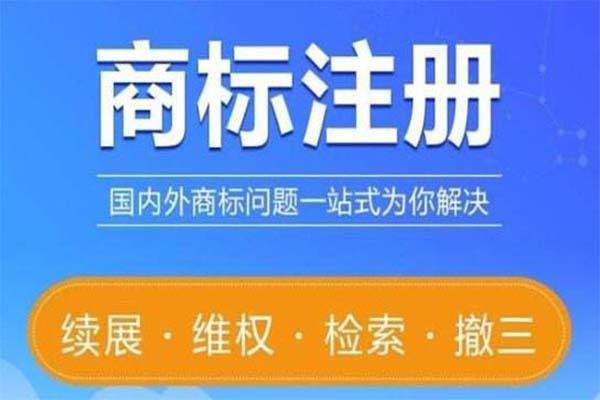 商标注册

国内外商标问题一站式为你解决

续展 · 维权 · 检索 · 撤三